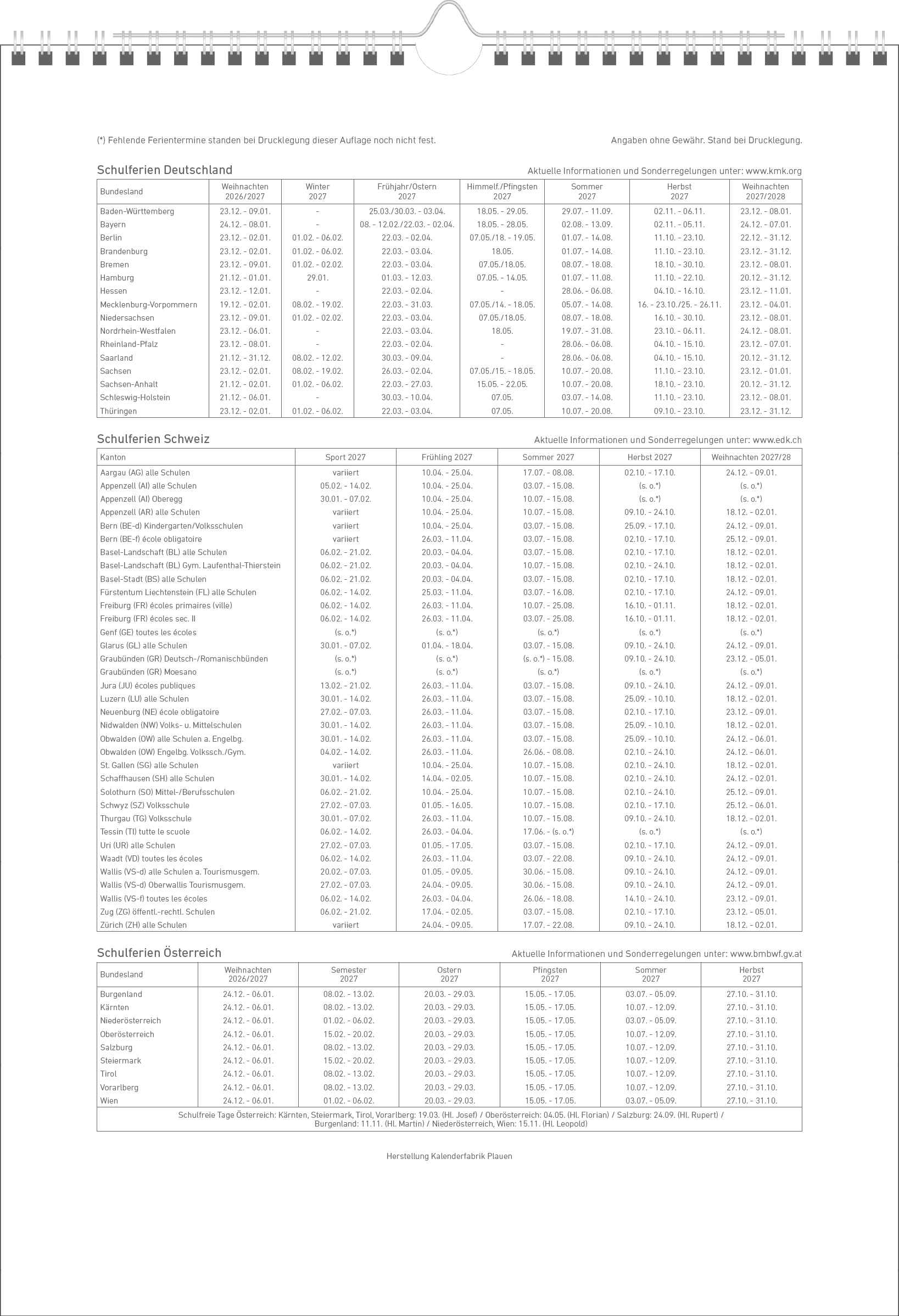 (*) Fehlende Ferientermine standen bei Drucklegung dieser Auflage noch nicht fest.

Angaben ohne Gewähr. Stand bei Drucklegung.

Schulferien Deutschland

Aktuelle Informationen und Sonderregelungen unter: www.kmk.org

| Bundesland | Weihnachten 2026/2027 | Winter 2027 | Frühjahr/Ostern 2027 | Himmelf./Pfingsten 2027 | Sommer 2027 | Herbst 2027 | Weihnachten 2027/2028 |
|---|---|---|---|---|---|---|---|
| Baden-Württemberg | 23.12. - 09.01. | - | 25.03./30.03. - 03.04. | 18.05. - 29.05. | 29.07. - 11.09. | 02.11. - 06.11. | 23.12. - 08.01. |
| Bayern | 24.12. - 08.01. | - | 08. - 12.02./22.03. - 02.04. | 18.05. - 28.05. | 02.08. - 13.09. | 02.11. - 05.11. | 24.12. - 07.01. |
| Berlin | 23.12. - 02.01. | 01.02. - 06.02. | 22.03. - 02.04. | 07.05./18. - 19.05. | 01.07. - 14.08. | 11.10. - 23.10. | 22.12. - 31.12. |
| Brandenburg | 23.12. - 02.01. | 01.02. - 06.02. | 22.03. - 03.04. | 18.05. | 01.07. - 14.08. | 11.10. - 23.10. | 23.12. - 31.12. |
| Bremen | 23.12. - 09.01. | 01.02. - 02.02. | 22.03. - 03.04. | 07.05./18.05. | 08.07. - 18.08. | 18.10. - 30.10. | 23.12. - 08.01. |
| Hamburg | 21.12. - 01.01. | 29.01. | 01.03. - 12.03. | 07.05. - 14.05. | 01.07. - 11.08. | 11.10. - 22.10. | 20.12. - 31.12. |
| Hessen | 23.12. - 12.01. | - | 22.03. - 02.04. | - | 28.06. - 06.08. | 04.10. - 16.10. | 23.12. - 11.01. |
| Mecklenburg-Vorpommern | 19.12. - 02.01. | 08.02. - 19.02. | 22.03. - 31.03. | 07.05./14. - 18.05. | 05.07. - 14.08. | 16. - 23.10./25. - 26.11. | 23.12. - 04.01. |
| Niedersachsen | 23.12. - 09.01. | 01.02. - 02.02. | 22.03. - 03.04. | 07.05./18.05. | 08.07. - 18.08. | 16.10. - 30.10. | 23.12. - 08.01. |
| Nordrhein-Westfalen | 23.12. - 06.01. | - | 22.03. - 03.04. | 18.05. | 19.07. - 31.08. | 23.10. - 06.11. | 24.12. - 08.01. |
| Rheinland-Pfalz | 23.12. - 08.01. | - | 22.03. - 02.04. | - | 28.06. - 06.08. | 04.10. - 15.10. | 23.12. - 07.01. |
| Saarland | 21.12. - 31.12. | 08.02. - 12.02. | 30.03. - 09.04. | - | 28.06. - 06.08. | 04.10. - 15.10. | 20.12. - 31.12. |
| Sachsen | 23.12. - 02.01. | 08.02. - 19.02. | 26.03. - 02.04. | 07.05./15. - 18.05. | 10.07. - 20.08. | 11.10. - 23.10. | 23.12. - 01.01. |
| Sachsen-Anhalt | 21.12. - 02.01. | 01.02. - 06.02. | 22.03. - 27.03. | 15.05. - 22.05. | 10.07. - 20.08. | 18.10. - 23.10. | 20.12. - 31.12. |
| Schleswig-Holstein | 21.12. - 06.01. | - | 30.03. - 10.04. | 07.05. | 03.07. - 14.08. | 11.10. - 23.10. | 23.12. - 08.01. |
| Thüringen | 23.12. - 02.01. | 01.02. - 06.02. | 22.03. - 03.04. | 07.05. | 10.07. - 20.08. | 09.10. - 23.10. | 23.12. - 31.12. |

Schulferien Schweiz

Aktuelle Informationen und Sonderregelungen unter: www.edk.ch

| Kanton | Sport 2027 | Frühling 2027 | Sommer 2027 | Herbst 2027 | Weihnachten 2027/28 |
|---|---|---|---|---|---|
| Aargau (AG) alle Schulen | variiert | 10.04. - 25.04. | 17.07. - 08.08. | 02.10. - 17.10. | 24.12. - 09.01. |
| Appenzell (AI) alle Schulen | 05.02. - 14.02. | 10.04. - 25.04. | 03.07. - 15.08. | (s. o.*) | (s. o.*) |
| Appenzell (AI) Oberegg | 30.01. - 07.02. | 10.04. - 25.04. | 10.07. - 15.08. | (s. o.*) | (s. o.*) |
| Appenzell (AR) alle Schulen | variiert | 10.04. - 25.04. | 10.07. - 15.08. | 09.10. - 24.10. | 18.12. - 02.01. |
| Bern (BE-d) Kindergarten/Volksschulen | variiert | 10.04. - 25.04. | 03.07. - 15.08. | 25.09. - 17.10. | 24.12. - 09.01. |
| Bern (BE-f) école obligatoire | variiert | 26.03. - 11.04. | 03.07. - 15.08. | 02.10. - 17.10. | 25.12. - 09.01. |
| Basel-Landschaft (BL) alle Schulen | 06.02. - 21.02. | 20.03. - 04.04. | 03.07. - 15.08. | 02.10. - 17.10. | 18.12. - 02.01. |
| Basel-Landschaft (BL) Gym. Laufenthal-Thierstein | 06.02. - 21.02. | 20.03. - 04.04. | 10.07. - 15.08. | 02.10. - 24.10. | 18.12. - 02.01. |
| Basel-Stadt (BS) alle Schulen | 06.02. - 21.02. | 20.03. - 04.04. | 03.07. - 15.08. | 02.10. - 17.10. | 18.12. - 02.01. |
| Fürstentum Liechtenstein (FL) alle Schulen | 06.02. - 14.02. | 25.03. - 11.04. | 03.07. - 16.08. | 02.10. - 17.10. | 24.12. - 09.01. |
| Freiburg (FR) écoles primaires (ville) | 06.02. - 14.02. | 26.03. - 11.04. | 10.07. - 25.08. | 16.10. - 01.11. | 18.12. - 02.01. |
| Freiburg (FR) écoles sec. II | 06.02. - 14.02. | 26.03. - 11.04. | 03.07. - 25.08. | 16.10. - 01.11. | 18.12. - 02.01. |
| Genf (GE) toutes les écoles | (s. o.*) | (s. o.*) | (s. o.*) | (s. o.*) | (s. o.*) |
| Glarus (GL) alle Schulen | 30.01. - 07.02. | 01.04. - 18.04. | 03.07. - 15.08. | 09.10. - 24.10. | 24.12. - 09.01. |
| Graubünden (GR) Deutsch-/Romanischbünden | (s. o.*) | (s. o.*) | (s. o.*) - 15.08. | 09.10. - 24.10. | 23.12. - 05.01. |
| Graubünden (GR) Moesano | (s. o.*) | (s. o.*) | (s. o.*) | (s. o.*) | (s. o.*) |
| Jura (JU) écoles publiques | 13.02. - 21.02. | 26.03. - 11.04. | 03.07. - 15.08. | 09.10. - 24.10. | 24.12. - 09.01. |
| Luzern (LU) alle Schulen | 30.01. - 14.02. | 26.03. - 11.04. | 03.07. - 15.08. | 25.09. - 10.10. | 18.12. - 02.01. |
| Neuenburg (NE) école obligatoire | 27.02. - 07.03. | 26.03. - 11.04. | 03.07. - 15.08. | 02.10. - 17.10. | 23.12. - 09.01. |
| Nidwalden (NW) Volks- u. Mittelschulen | 30.01. - 14.02. | 26.03. - 11.04. | 03.07. - 15.08. | 25.09. - 10.10. | 18.12. - 02.01. |
| Obwalden (OW) alle Schulen a. Engelbg. | 30.01. - 14.02. | 26.03. - 11.04. | 03.07. - 15.08. | 25.09. - 10.10. | 24.12. - 06.01. |
| Obwalden (OW) Engelbg. Volkssch./Gym. | 04.02. - 14.02. | 26.03. - 11.04. | 26.06. - 08.08. | 02.10. - 24.10. | 24.12. - 06.01. |
| St. Gallen (SG) alle Schulen | variiert | 10.04. - 25.04. | 10.07. - 15.08. | 02.10. - 24.10. | 18.12. - 02.01. |
| Schaffhausen (SH) alle Schulen | 30.01. - 14.02. | 14.04. - 02.05. | 10.07. - 15.08. | 02.10. - 24.10. | 24.12. - 02.01. |
| Solothurn (SO) Mittel-/Berufsschulen | 06.02. - 21.02. | 10.04. - 25.04. | 10.07. - 15.08. | 02.10. - 24.10. | 25.12. - 09.01. |
| Schwyz (SZ) Volksschule | 27.02. - 07.03. | 01.05. - 16.05. | 10.07. - 15.08. | 02.10. - 17.10. | 25.12. - 06.01. |
| Thurgau (TG) Volksschule | 30.01. - 07.02. | 26.03. - 11.04. | 10.07. - 15.08. | 09.10. - 24.10. | 18.12. - 02.01. |
| Tessin (TI) tutte le scuole | 06.02. - 14.02. | 26.03. - 04.04. | 17.06. - (s. o.*) | (s. o.*) | (s. o.*) |
| Uri (UR) alle Schulen | 27.02. - 07.03. | 01.05. - 17.05. | 03.07. - 15.08. | 02.10. - 17.10. | 24.12. - 09.01. |
| Waadt (VD) toutes les écoles | 06.02. - 14.02. | 26.03. - 11.04. | 03.07. - 22.08. | 09.10. - 24.10. | 24.12. - 09.01. |
| Wallis (VS-d) alle Schulen a. Tourismusgem. | 20.02. - 07.03. | 01.05. - 09.05. | 30.06. - 15.08. | 09.10. - 24.10. | 24.12. - 09.01. |
| Wallis (VS-d) Oberwallis Tourismusgem. | 27.02. - 07.03. | 24.04. - 09.05. | 30.06. - 15.08. | 09.10. - 24.10. | 24.12. - 09.01. |
| Wallis (VS-f) toutes les écoles | 06.02. - 14.02. | 26.03. - 04.04. | 26.06. - 18.08. | 14.10. - 24.10. | 23.12. - 09.01. |
| Zug (ZG) öffentl.-rechtl. Schulen | 06.02. - 21.02. | 17.04. - 02.05. | 03.07. - 15.08. | 02.10. - 17.10. | 23.12. - 05.01. |
| Zürich (ZH) alle Schulen | variiert | 24.04. - 09.05. | 17.07. - 22.08. | 09.10. - 24.10. | 18.12. - 02.01. |

Schulferien Österreich

Aktuelle Informationen und Sonderregelungen unter: www.bmbwf.gv.at

| Bundesland | Weihnachten 2026/2027 | Semester 2027 | Ostern 2027 | Pfingsten 2027 | Sommer 2027 | Herbst 2027 |
|---|---|---|---|---|---|---|
| Burgenland | 24.12. - 06.01. | 08.02. - 13.02. | 20.03. - 29.03. | 15.05. - 17.05. | 03.07. - 05.09. | 27.10. - 31.10. |
| Kärnten | 24.12. - 06.01. | 08.02. - 13.02. | 20.03. - 29.03. | 15.05. - 17.05. | 10.07. - 12.09. | 27.10. - 31.10. |
| Niederösterreich | 24.12. - 06.01. | 01.02. - 06.02. | 20.03. - 29.03. | 15.05. - 17.05. | 03.07. - 05.09. | 27.10. - 31.10. |
| Oberösterreich | 24.12. - 06.01. | 15.02. - 20.02. | 20.03. - 29.03. | 15.05. - 17.05. | 10.07. - 12.09. | 27.10. - 31.10. |
| Salzburg | 24.12. - 06.01. | 08.02. - 13.02. | 20.03. - 29.03. | 15.05. - 17.05. | 10.07. - 12.09. | 27.10. - 31.10. |
| Steiermark | 24.12. - 06.01. | 15.02. - 20.02. | 20.03. - 29.03. | 15.05. - 17.05. | 10.07. - 12.09. | 27.10. - 31.10. |
| Tirol | 24.12. - 06.01. | 08.02. - 13.02. | 20.03. - 29.03. | 15.05. - 17.05. | 10.07. - 12.09. | 27.10. - 31.10. |
| Vorarlberg | 24.12. - 06.01. | 08.02. - 13.02. | 20.03. - 29.03. | 15.05. - 17.05. | 10.07. - 12.09. | 27.10. - 31.10. |
| Wien | 24.12. - 06.01. | 01.02. - 06.02. | 20.03. - 29.03. | 15.05. - 17.05. | 03.07. - 05.09. | 27.10. - 31.10. |

Schulfreie Tage Österreich: Kärnten, Steiermark, Tirol, Vorarlberg: 19.03. (Hl. Josef) / Oberösterreich: 04.05. (Hl. Florian) / Salzburg: 24.09. (Hl. Rupert) / Burgenland: 11.11. (Hl. Martin) / Niederösterreich, Wien: 15.11. (Hl. Leopold)

Herstellung Kalenderfabrik Plauen